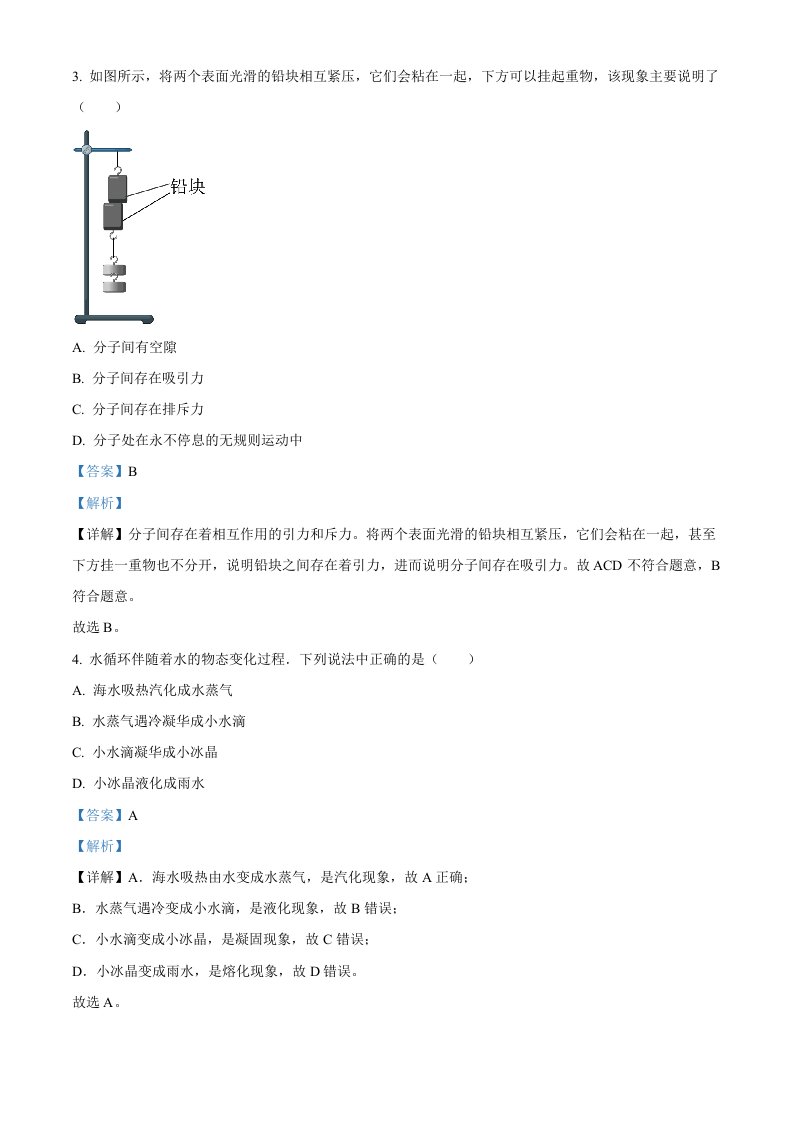 3. 如图所示，将两个表面光滑的铅块相互紧压，它们会粘在一起，下方可以挂起重物，该现象主要说明了（　　）

铅块

A. 分子间有空隙

B. 分子间存在吸引力

C. 分子间存在排斥力

D. 分子处在永不停息的无规则运动中

【答案】B

【解析】

【详解】分子间存在着相互作用的引力和斥力。将两个表面光滑的铅块相互紧压，它们会粘在一起，甚至下方挂一重物也不分开，说明铅块之间存在着引力，进而说明分子间存在吸引力。故 ACD 不符合题意，B 符合题意。

故选 B。

4. 水循环伴随着水的物态变化过程．下列说法中正确的是（　　）

A. 海水吸热汽化成水蒸气

B. 水蒸气遇冷凝华成小水滴

C. 小水滴凝华成小冰晶

D. 小冰晶液化成雨水

【答案】A

【解析】

【详解】A．海水吸热由水变成水蒸气，是汽化现象，故 A 正确；

B．水蒸气遇冷变成小水滴，是液化现象，故 B 错误；

C．小水滴变成小冰晶，是凝固现象，故 C 错误；

D．小冰晶变成雨水，是熔化现象，故 D 错误。

故选 A。